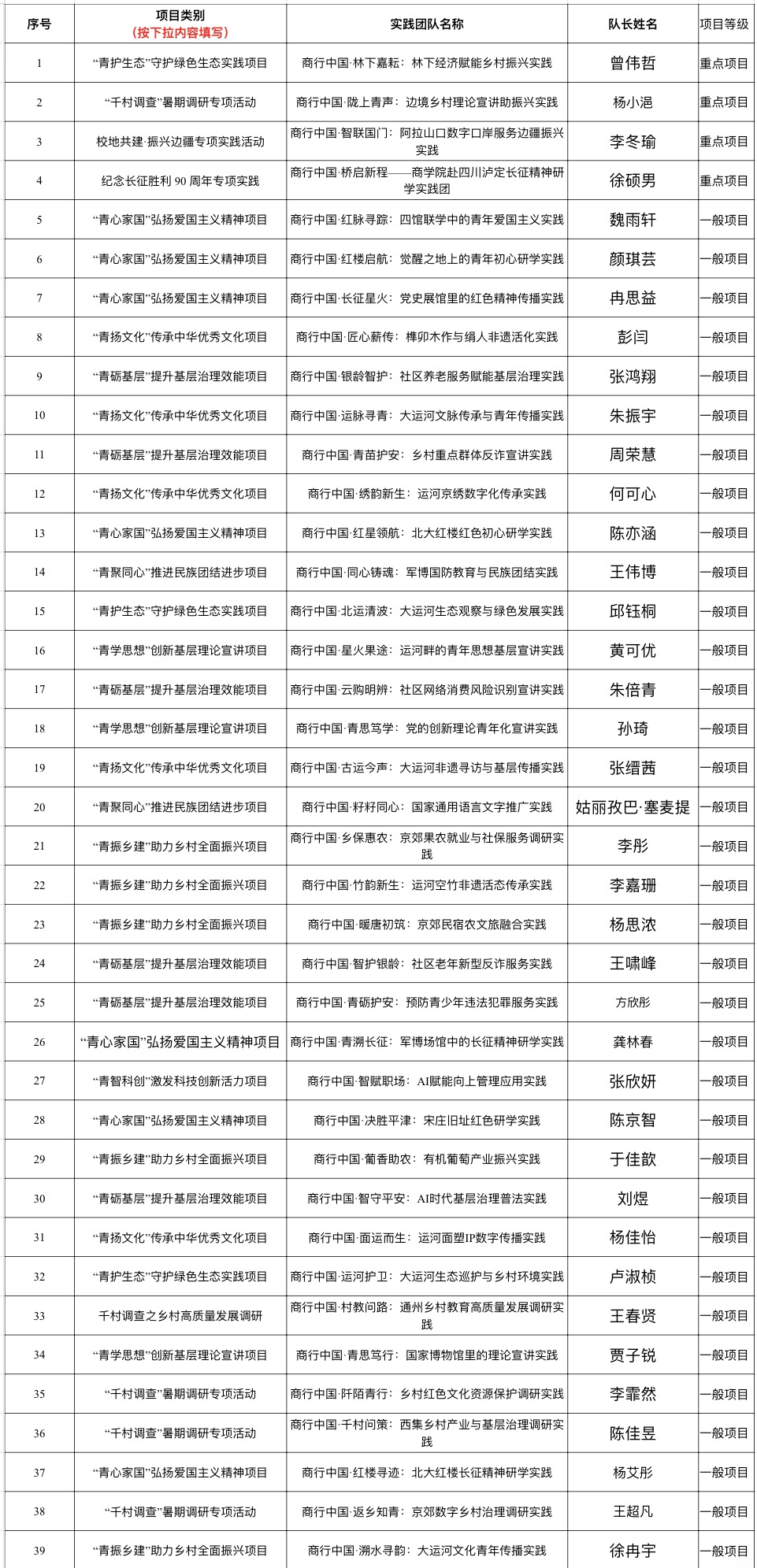 | 序号 | 项目类别（按下拉内容填写） | 实践团队名称 | 队长姓名 | 项目等级 |
|---|---|---|---|---|
| 1 | “青护生态”守护绿色生态实践项目 | 商行中国·林下嘉耘：林下经济赋能乡村振兴实践 | 曾伟哲 | 重点项目 |
| 2 | “千村调查”暑期调研专项活动 | 商行中国·陇上青声：边境乡村理论宣讲助振兴实践 | 杨小浥 | 重点项目 |
| 3 | 校地共建·振兴边疆专项实践活动 | 商行中国·智联国门：阿拉山口数字口岸服务边疆振兴实践 | 李冬瑜 | 重点项目 |
| 4 | 纪念长征胜利 90 周年专项实践 | 商行中国·桥启新程——商学院赴四川泸定长征精神研学实践团 | 徐硕男 | 重点项目 |
| 5 | “青心家国”弘扬爱国主义精神项目 | 商行中国·红脉寻踪：四馆联学中的青年爱国主义实践 | 魏雨轩 | 一般项目 |
| 6 | “青心家国”弘扬爱国主义精神项目 | 商行中国·红楼启航：觉醒之地上的青年初心研学实践 | 颜琪芸 | 一般项目 |
| 7 | “青心家国”弘扬爱国主义精神项目 | 商行中国·长征星火：党史展馆里的红色精神传播实践 | 冉思益 | 一般项目 |
| 8 | “青扬文化”传承中华优秀文化项目 | 商行中国·匠心薪传：榫卯木作与绢人非遗活化实践 | 彭闫 | 一般项目 |
| 9 | “青砺基层”提升基层治理效能项目 | 商行中国·银龄智护：社区养老服务赋能基层治理实践 | 张鸿翔 | 一般项目 |
| 10 | “青扬文化”传承中华优秀文化项目 | 商行中国·运脉寻青：大运河文脉传承与青年传播实践 | 朱振宇 | 一般项目 |
| 11 | “青砺基层”提升基层治理效能项目 | 商行中国·青苗护安：乡村重点群体反诈宣讲实践 | 周荣慧 | 一般项目 |
| 12 | “青扬文化”传承中华优秀文化项目 | 商行中国·绣韵新生：运河京绣数字化传承实践 | 何可心 | 一般项目 |
| 13 | “青心家国”弘扬爱国主义精神项目 | 商行中国·红星领航：北大红楼红色初心研学实践 | 陈亦涵 | 一般项目 |
| 14 | “青聚同心”推进民族团结进步项目 | 商行中国·同心铸魂：军博国防教育与民族团结实践 | 王伟博 | 一般项目 |
| 15 | “青护生态”守护绿色生态实践项目 | 商行中国·北运清波：大运河生态观察与绿色发展实践 | 邱钰桐 | 一般项目 |
| 16 | “青学思想”创新基层理论宣讲项目 | 商行中国·星火果途：运河畔的青年思想基层宣讲实践 | 黄可优 | 一般项目 |
| 17 | “青砺基层”提升基层治理效能项目 | 商行中国·云购明辨：社区网络消费风险识别宣讲实践 | 朱倍青 | 一般项目 |
| 18 | “青学思想”创新基层理论宣讲项目 | 商行中国·青思笃学：党的创新理论青年化宣讲实践 | 孙琦 | 一般项目 |
| 19 | “青扬文化”传承中华优秀文化项目 | 商行中国·古运今声：大运河非遗寻访与基层传播实践 | 张缙茜 | 一般项目 |
| 20 | “青聚同心”推进民族团结进步项目 | 商行中国·籽籽同心：国家通用语言文字推广实践 | 姑丽孜巴·塞麦提 | 一般项目 |
| 21 | “青振乡建”助力乡村全面振兴项目 | 商行中国·乡保惠农：京郊果农就业与社保服务调研实践 | 李彤 | 一般项目 |
| 22 | “青振乡建”助力乡村全面振兴项目 | 商行中国·竹韵新生：运河空竹非遗活态传承实践 | 李嘉珊 | 一般项目 |
| 23 | “青振乡建”助力乡村全面振兴项目 | 商行中国·暖唐初筑：京郊民宿农文旅融合实践 | 杨思浓 | 一般项目 |
| 24 | “青砺基层”提升基层治理效能项目 | 商行中国·智护银龄：社区老年新型反诈服务实践 | 王啸峰 | 一般项目 |
| 25 | “青砺基层”提升基层治理效能项目 | 商行中国·青砺护安：预防青少年违法犯罪服务实践 | 方欣彤 | 一般项目 |
| 26 | “青心家国”弘扬爱国主义精神项目 | 商行中国·青溯长征：军博场馆中的长征精神研学实践 | 龚林春 | 一般项目 |
| 27 | “青智科创”激发科技创新活力项目 | 商行中国·智赋职场：AI赋能向上管理应用实践 | 张欣妍 | 一般项目 |
| 28 | “青心家国”弘扬爱国主义精神项目 | 商行中国·决胜平津：宋庄旧址红色研学实践 | 陈京智 | 一般项目 |
| 29 | “青振乡建”助力乡村全面振兴项目 | 商行中国·葡香助农：有机葡萄产业振兴实践 | 于佳歆 | 一般项目 |
| 30 | “青砺基层”提升基层治理效能项目 | 商行中国·智守平安：AI时代基层治理普法实践 | 刘煜 | 一般项目 |
| 31 | “青扬文化”传承中华优秀文化项目 | 商行中国·面运而生：运河面塑IP数字传播实践 | 杨佳怡 | 一般项目 |
| 32 | “青护生态”守护绿色生态实践项目 | 商行中国·运河护卫：大运河生态巡护与乡村环境实践 | 卢淑桢 | 一般项目 |
| 33 | 千村调查之乡村高质量发展调研 | 商行中国·村教问路：通州乡村教育高质量发展调研实践 | 王春贤 | 一般项目 |
| 34 | “青学思想”创新基层理论宣讲项目 | 商行中国·青思笃行：国家博物馆里的理论宣讲实践 | 贾子锐 | 一般项目 |
| 35 | “千村调查”暑期调研专项活动 | 商行中国·阡陌青行：乡村红色文化资源保护调研实践 | 李霏然 | 一般项目 |
| 36 | “千村调查”暑期调研专项活动 | 商行中国·千村问策：西集乡村产业与基层治理调研实践 | 陈佳昱 | 一般项目 |
| 37 | “青心家国”弘扬爱国主义精神项目 | 商行中国·红楼寻迹：北大红楼长征精神研学实践 | 杨艾彤 | 一般项目 |
| 38 | “千村调查”暑期调研专项活动 | 商行中国·返乡知青：京郊数字乡村治理调研实践 | 王超凡 | 一般项目 |
| 39 | “青振乡建”助力乡村全面振兴项目 | 商行中国·溯水寻韵：大运河文化青年传播实践 | 徐冉宇 | 一般项目 |